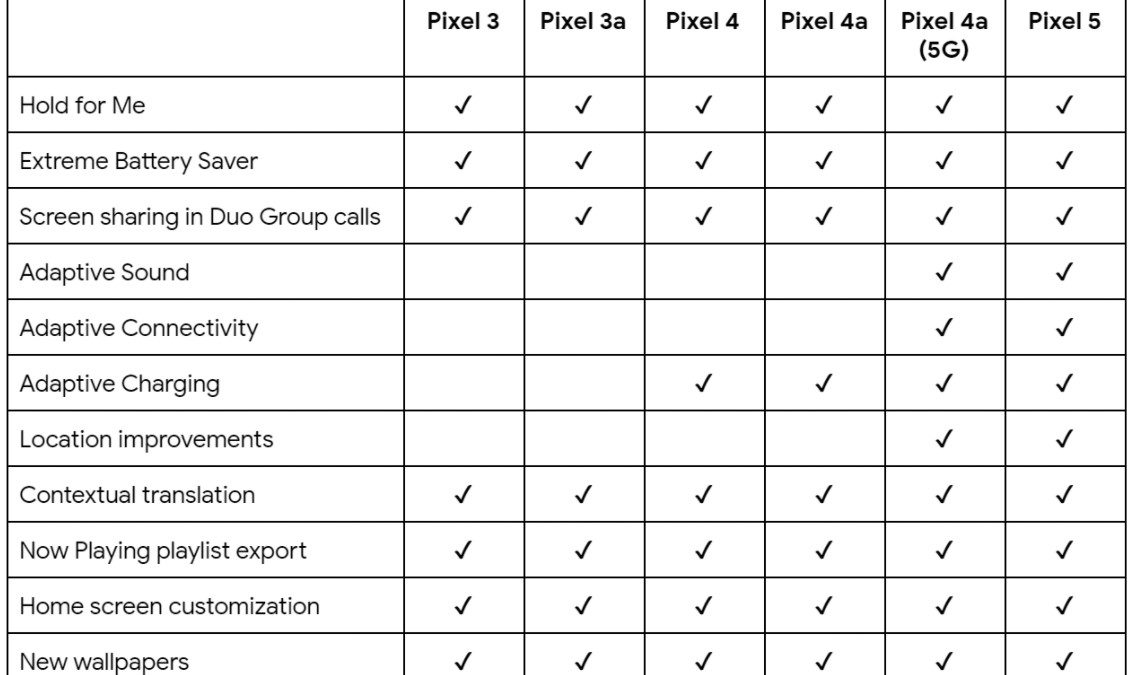 | | Pixel 3 | Pixel 3a | Pixel 4 | Pixel 4a | Pixel 4a (5G) | Pixel 5 |
|---|---|---|---|---|---|---|
| Hold for Me | ✓ | ✓ | ✓ | ✓ | ✓ | ✓ |
| Extreme Battery Saver | ✓ | ✓ | ✓ | ✓ | ✓ | ✓ |
| Screen sharing in Duo Group calls | ✓ | ✓ | ✓ | ✓ | ✓ | ✓ |
| Adaptive Sound | | | | | ✓ | ✓ |
| Adaptive Connectivity | | | | | ✓ | ✓ |
| Adaptive Charging | | | ✓ | ✓ | ✓ | ✓ |
| Location improvements | | | | | ✓ | ✓ |
| Contextual translation | ✓ | ✓ | ✓ | ✓ | ✓ | ✓ |
| Now Playing playlist export | ✓ | ✓ | ✓ | ✓ | ✓ | ✓ |
| Home screen customization | ✓ | ✓ | ✓ | ✓ | ✓ | ✓ |
| New wallpapers | ✓ | ✓ | ✓ | ✓ | ✓ | ✓ |